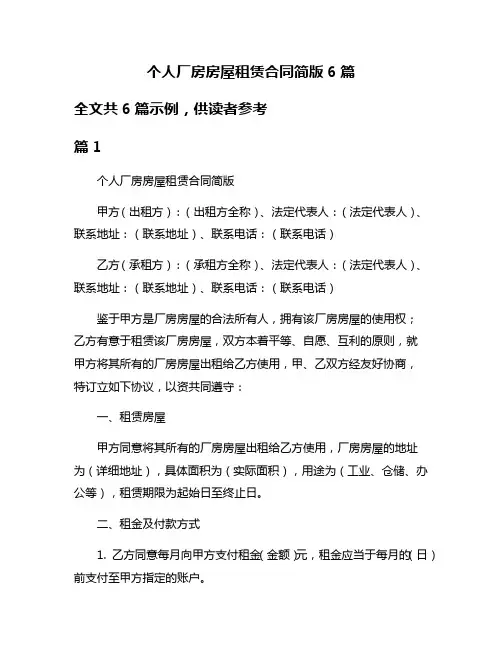 个人厂房房屋租赁合同简版 6 篇

全文共 6 篇示例，供读者参考

篇 1

个人厂房房屋租赁合同简版

甲方（出租方）：（出租方全称）、法定代表人：（法定代表人）、联系地址：（联系地址）、联系电话：（联系电话）

乙方（承租方）：（承租方全称）、法定代表人：（法定代表人）、联系地址：（联系地址）、联系电话：（联系电话）

鉴于甲方是厂房房屋的合法所有人，拥有该厂房房屋的使用权；乙方有意于租赁该厂房房屋，双方本着平等、自愿、互利的原则，就甲方将其所有的厂房房屋出租给乙方使用，甲、乙双方经友好协商，特订立如下协议，以资共同遵守：

一、租赁房屋

甲方同意将其所有的厂房房屋出租给乙方使用，厂房房屋的地址为（详细地址），具体面积为（实际面积），用途为（工业、仓储、办公等），租赁期限为起始日至终止日。

二、租金及付款方式

1. 乙方同意每月向甲方支付租金（金额）元，租金应当于每月的（日）前支付至甲方指定的账户。